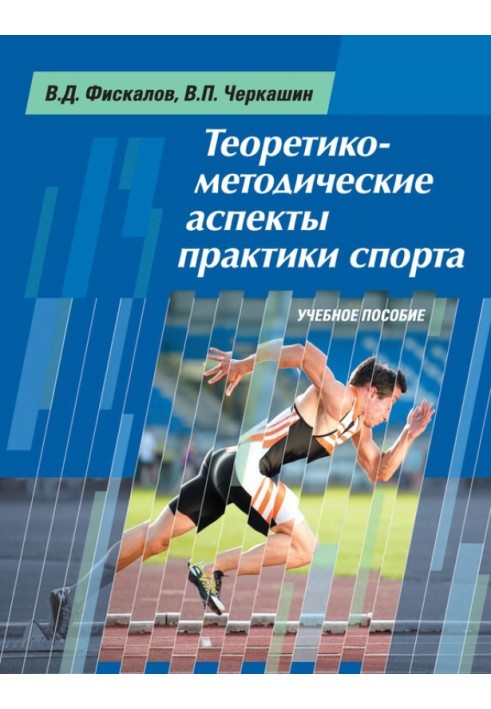 В.Д. Фискалов, В.П. Черкашин

Теоретико-методические аспекты практики спорта

УЧЕБНОЕ ПОСОБИЕ